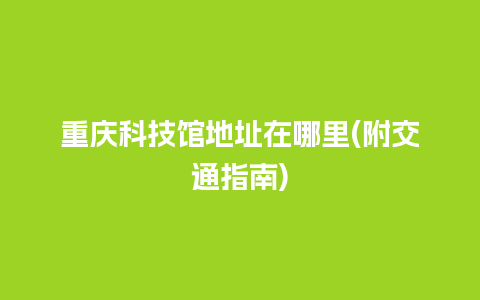 重庆科技馆地址在哪里(附交通指南)